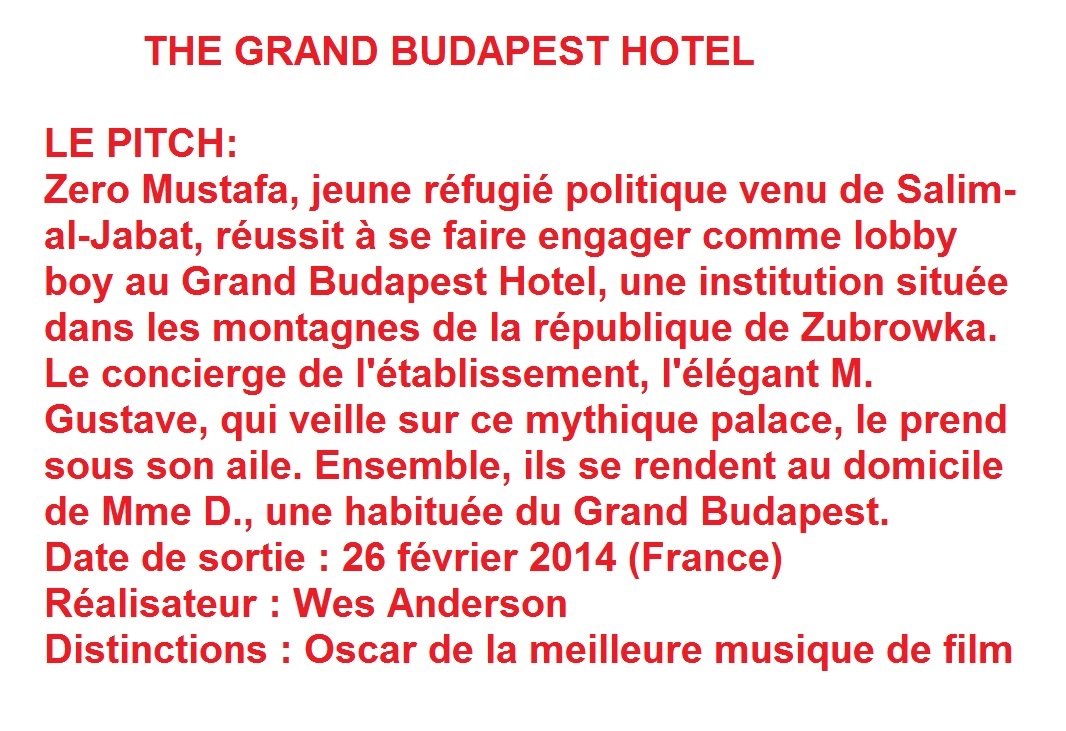 THE GRAND BUDAPEST HOTEL

LE PITCH:
Zero Mustafa, jeune réfugié politique venu de Salim-al-Jabat, réussit à se faire engager comme lobby boy au Grand Budapest Hotel, une institution située dans les montagnes de la république de Zubrowka. Le concierge de l'établissement, l'élégant M. Gustave, qui veille sur ce mythique palace, le prend sous son aile. Ensemble, ils se rendent au domicile de Mme D., une habituée du Grand Budapest.
Date de sortie : 26 février 2014 (France)
Réalisateur : Wes Anderson
Distinctions : Oscar de la meilleure musique de film